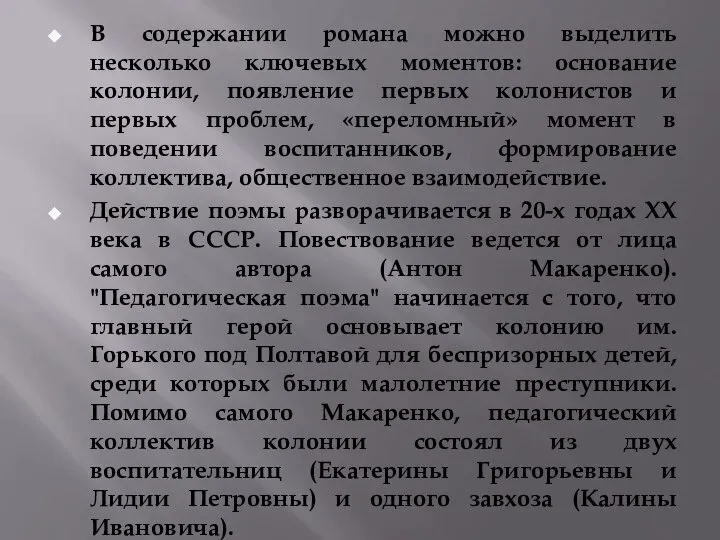 В содержании романа можно выделить несколько ключевых моментов: основание колонии, появление первых колонистов и первых проблем, «переломный» момент в поведении воспитанников, формирование коллектива, общественное взаимодействие.

Действие поэмы разворачивается в 20-х годах XX века в СССР. Повествование ведется от лица самого автора (Антон Макаренко). "Педагогическая поэма" начинается с того, что главный герой основывает колонию им. Горького под Полтавой для беспризорных детей, среди которых были малолетние преступники. Помимо самого Макаренко, педагогический коллектив колонии состоял из двух воспитательниц (Екатерины Григорьевны и Лидии Петровны) и одного завхоза (Калины Ивановича).